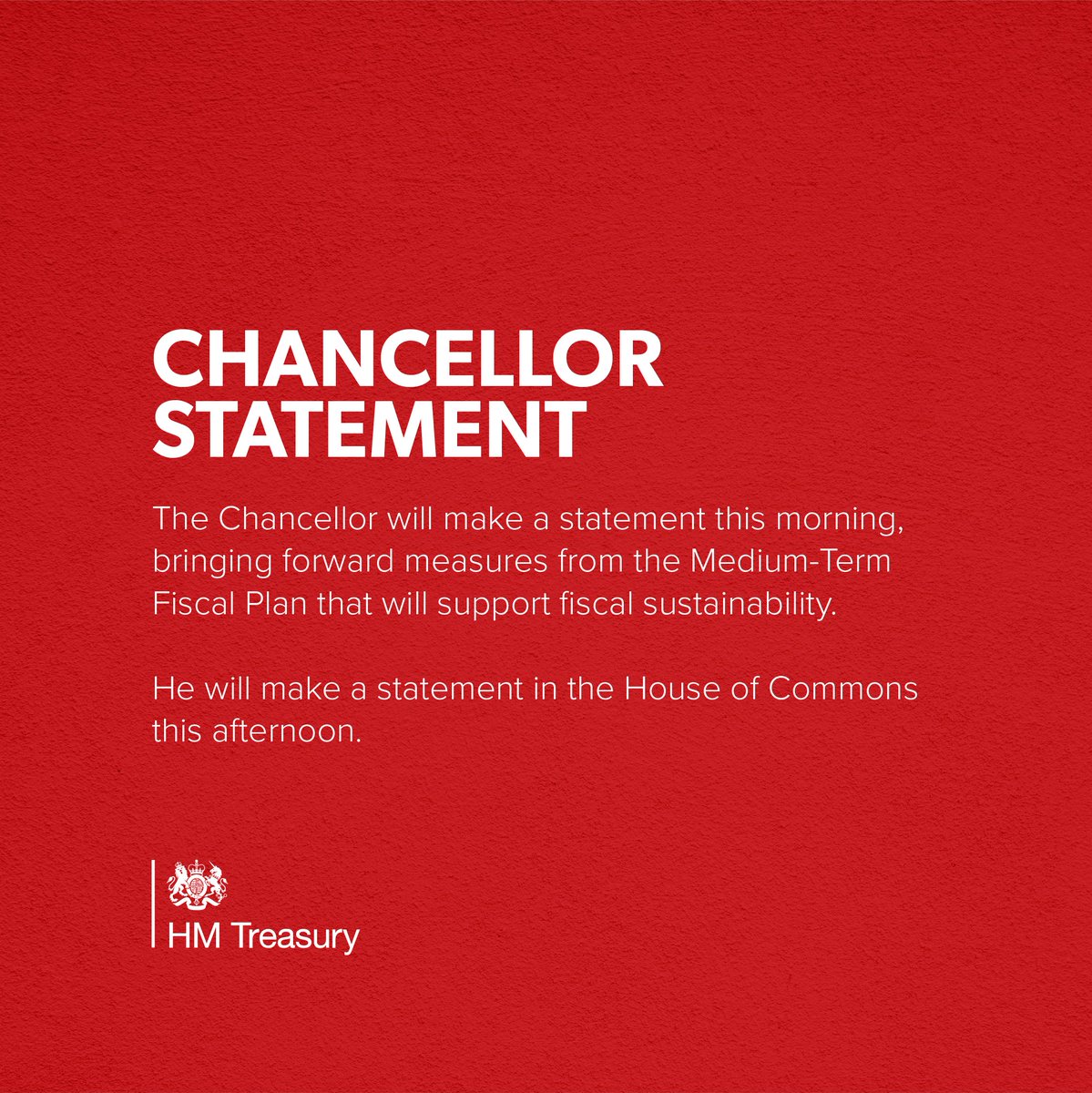 CHANCELLOR STATEMENT

The Chancellor will make a statement this morning, bringing forward measures from the Medium-Term Fiscal Plan that will support fiscal sustainability.

He will make a statement in the House of Commons this afternoon.

HM Treasury